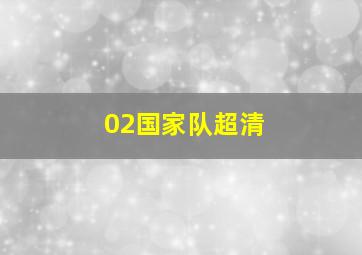 02国家队超清